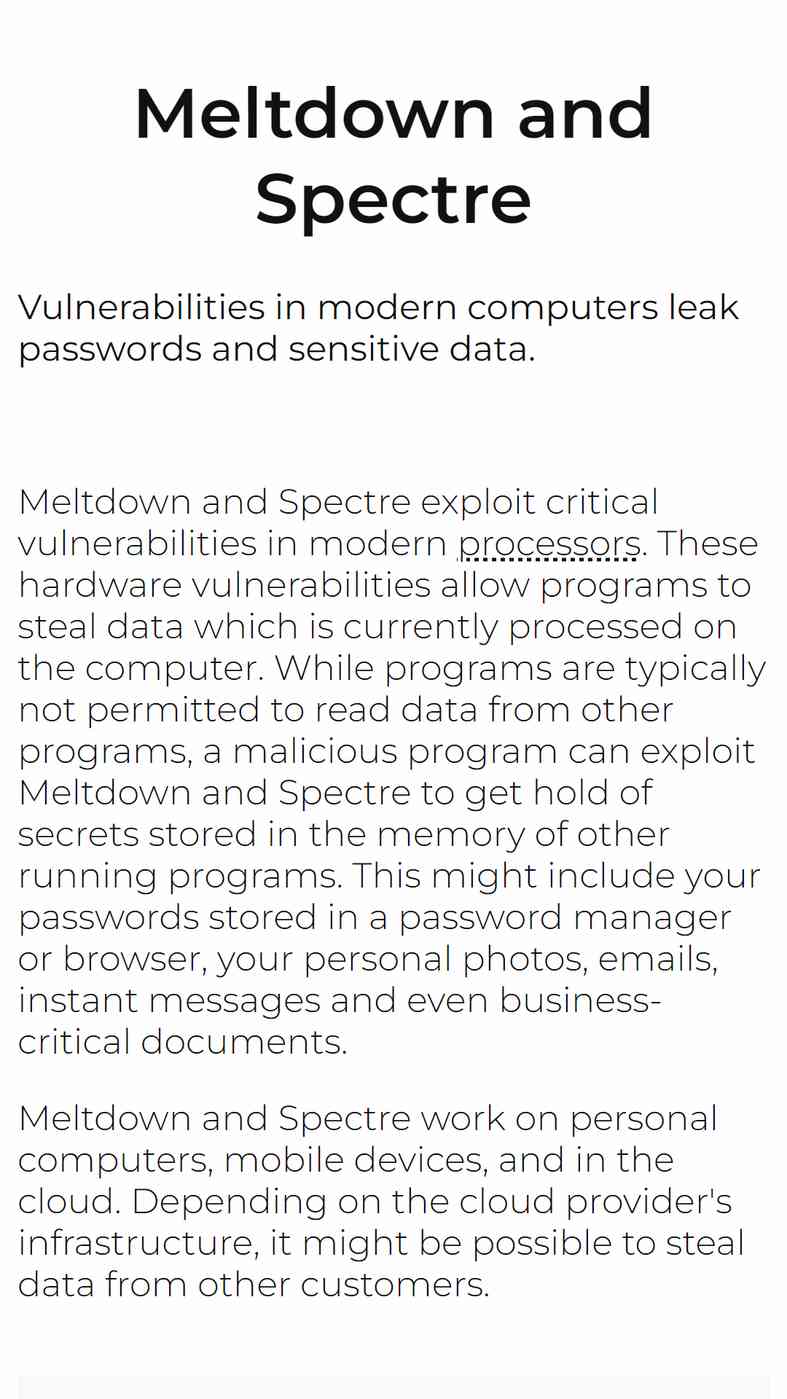 Meltdown and Spectre

Vulnerabilities in modern computers leak passwords and sensitive data.

Meltdown and Spectre exploit critical vulnerabilities in modern processors. These hardware vulnerabilities allow programs to steal data which is currently processed on the computer. While programs are typically not permitted to read data from other programs, a malicious program can exploit Meltdown and Spectre to get hold of secrets stored in the memory of other running programs. This might include your passwords stored in a password manager or browser, your personal photos, emails, instant messages and even business-critical documents.

Meltdown and Spectre work on personal computers, mobile devices, and in the cloud. Depending on the cloud provider's infrastructure, it might be possible to steal data from other customers.